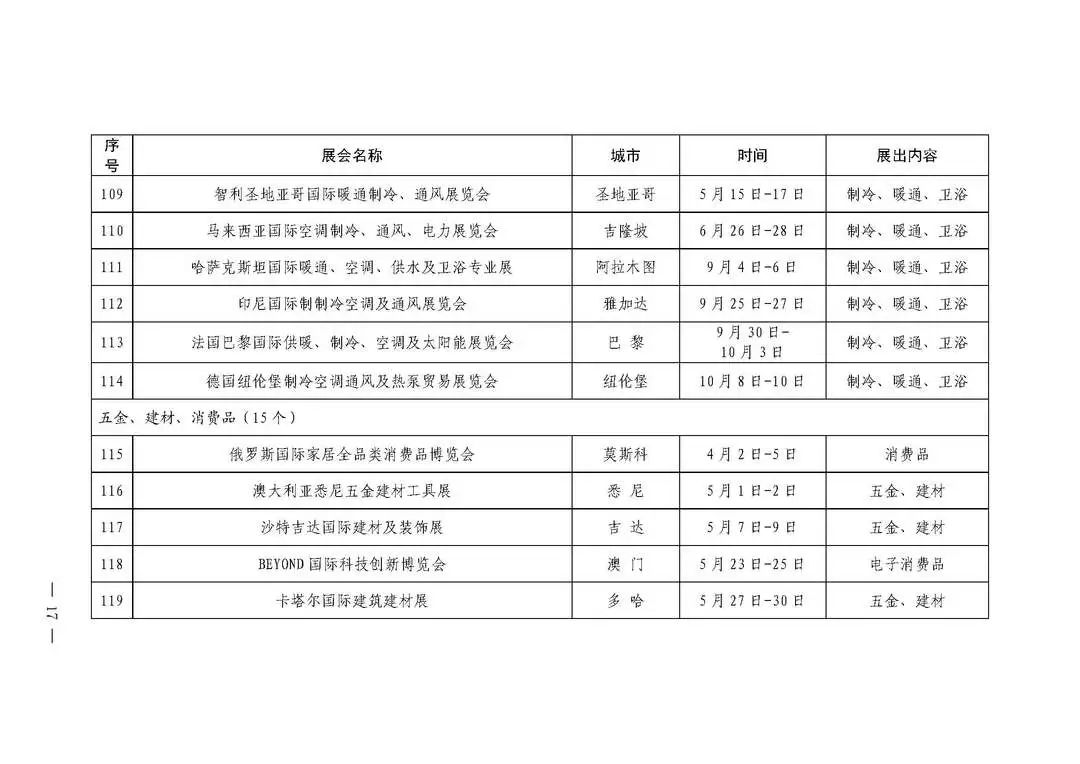 | 序号 | 展会名称 | 城市 | 时间 | 展出内容 |
|---|---|---|---|---|
| 109 | 智利圣地亚哥国际暖通制冷、通风展览会 | 圣地亚哥 | 5月15日-17日 | 制冷、暖通、卫浴 |
| 110 | 马来西亚国际空调制冷、通风、电力展览会 | 吉隆坡 | 6月26日-28日 | 制冷、暖通、卫浴 |
| 111 | 哈萨克斯坦国际暖通、空调、供水及卫浴专业展 | 阿拉木图 | 9月4日-6日 | 制冷、暖通、卫浴 |
| 112 | 印尼国际制制冷空调及通风展览会 | 雅加达 | 9月25日-27日 | 制冷、暖通、卫浴 |
| 113 | 法国巴黎国际供暖、制冷、空调及太阳能展览会 | 巴 黎 | 9月30日-10月3日 | 制冷、暖通、卫浴 |
| 114 | 德国纽伦堡制冷空调通风及热泵贸易展览会 | 纽伦堡 | 10月8日-10日 | 制冷、暖通、卫浴 |
| 五金、建材、消费品（15个） | | | | |
| 115 | 俄罗斯国际家居全品类消费品博览会 | 莫斯科 | 4月2日-5日 | 消费品 |
| 116 | 澳大利亚悉尼五金建材工具展 | 悉 尼 | 5月1日-2日 | 五金、建材 |
| 117 | 沙特吉达国际建材及装饰展 | 吉 达 | 5月7日-9日 | 五金、建材 |
| 118 | BEYOND国际科技创新博览会 | 澳 门 | 5月23日-25日 | 电子消费品 |
| 119 | 卡塔尔国际建筑建材展 | 多 哈 | 5月27日-30日 | 五金、建材 |

— 17 —